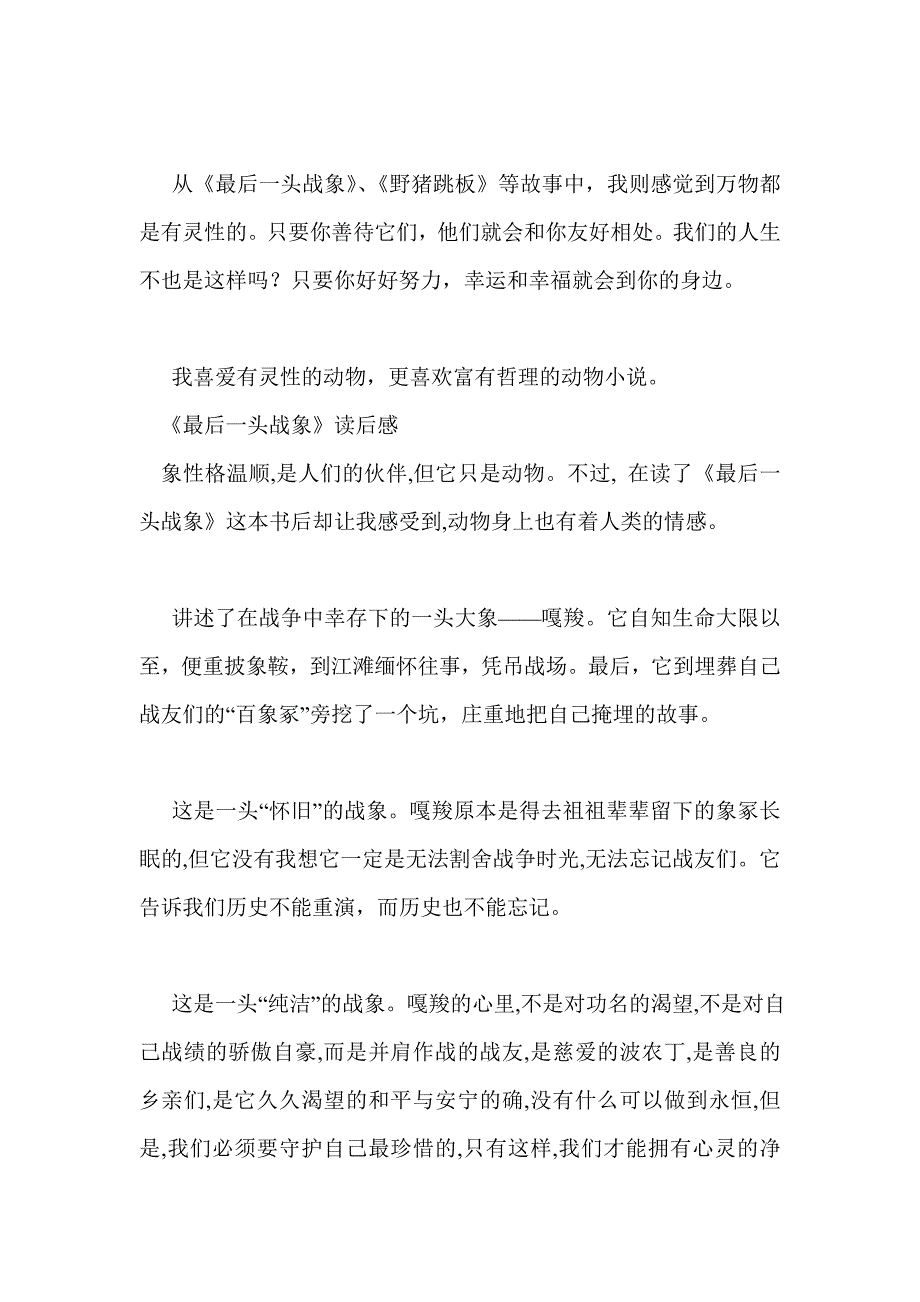 从《最后一头战象》、《野猪跳板》等故事中，我则感觉到万物都是有灵性的。只要你善待它们，他们就会和你友好相处。我们的人生不也是这样吗？只要你好好努力，幸运和幸福就会到你的身边。

我喜爱有灵性的动物，更喜欢富有哲理的动物小说。

《最后一头战象》读后感

象性格温顺,是人们的伙伴,但它只是动物。不过, 在读了《最后一头战象》这本书后却让我感受到,动物身上也有着人类的情感。

讲述了在战争中幸存下的一头大象——嘎羧。它自知生命大限以至，便重披象鞍，到江滩缅怀往事，凭吊战场。最后，它到埋葬自己战友们的“百象冢”旁挖了一个坑，庄重地把自己掩埋的故事。

这是一头“怀旧”的战象。嘎羧原本是得去祖祖辈辈留下的象冢长眠的,但它没有我想它一定是无法割舍战争时光,无法忘记战友们。它告诉我们历史不能重演，而历史也不能忘记。

这是一头“纯洁”的战象。嘎羧的心里,不是对功名的渴望,不是对自己战绩的骄傲自豪,而是并肩作战的战友,是慈爱的波农丁,是善良的乡亲们,是它久久渴望的和平与安宁的确,没有什么可以做到永恒,但是,我们必须要守护自己最珍惜的,只有这样,我们才能拥有心灵的净